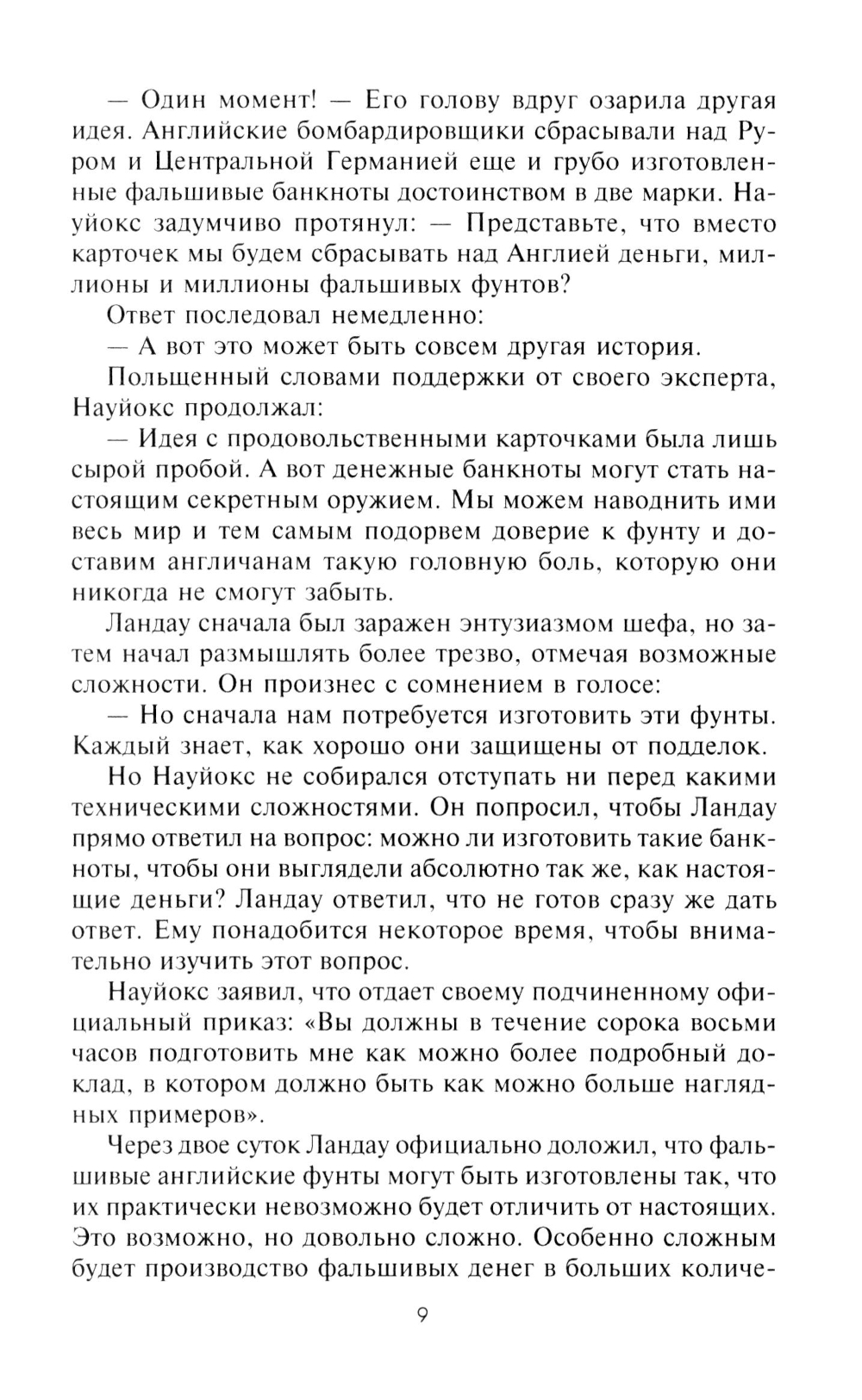 — Один момент! — Его голову вдруг озарила другая идея. Английские бомбардировщики сбрасывали над Руром и Центральной Германией еще и грубо изготовленные фальшивые банкноты достоинством в две марки. Науйокс задумчиво протянул: — Представьте, что вместо карточек мы будем сбрасывать над Англией деньги, миллионы и миллионы фальшивых фунтов?

Ответ последовал немедленно:

— А вот это может быть совсем другая история.

Польщенный словами поддержки от своего эксперта, Науйокс продолжал:

— Идея с продовольственными карточками была лишь сырой пробой. А вот денежные банкноты могут стать настоящим секретным оружием. Мы можем наводнить ими весь мир и тем самым подорвем доверие к фунту и доставим англичанам такую головную боль, которую они никогда не смогут забыть.

Ландау сначала был заражен энтузиазмом шефа, но затем начал размышлять более трезво, отмечая возможные сложности. Он произнес с сомнением в голосе:

— Но сначала нам потребуется изготовить эти фунты. Каждый знает, как хорошо они защищены от подделок.

Но Науйокс не собирался отступать ни перед какими техническими сложностями. Он попросил, чтобы Ландау прямо ответил на вопрос: можно ли изготовить такие банкноты, чтобы они выглядели абсолютно так же, как настоящие деньги? Ландау ответил, что не готов сразу же дать ответ. Ему понадобится некоторое время, чтобы внимательно изучить этот вопрос.

Науйокс заявил, что отдает своему подчиненному официальный приказ: «Вы должны в течение сорока восьми часов подготовить мне как можно более подробный доклад, в котором должно быть как можно больше наглядных примеров».

Через двое суток Ландау официально доложил, что фальшивые английские фунты могут быть изготовлены так, что их практически невозможно будет отличить от настоящих. Это возможно, но довольно сложно. Особенно сложным будет производство фальшивых денег в больших количе-

9